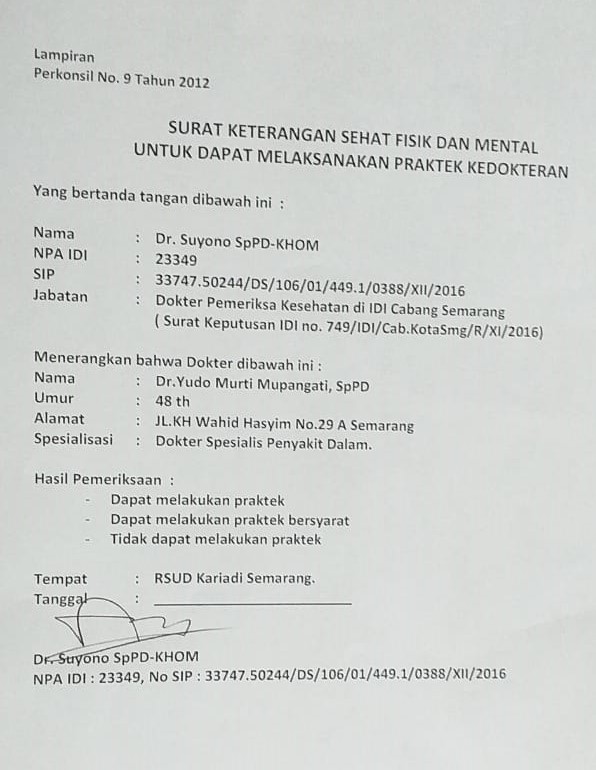 Lampiran
Perkonsil No. 9 Tahun 2012

SURAT KETERANGAN SEHAT FISIK DAN MENTAL
UNTUK DAPAT MELAKSANAKAN PRAKTEK KEDOKTERAN

Yang bertanda tangan dibawah ini :

Nama : Dr. Suyono SpPD-KHOM
NPA IDI : 23349
SIP : 33747.50244/DS/106/01/449.1/0388/XII/2016
Jabatan : Dokter Pemeriksa Kesehatan di IDI Cabang Semarang
( Surat Keputusan IDI no. 749/IDI/Cab.KotaSmg/R/XI/2016)

Menerangkan bahwa Dokter dibawah ini :
Nama : Dr.Yudo Murti Mupangati, SpPD
Umur : 48 th
Alamat : JL.KH Wahid Hasyim No.29 A Semarang
Spesialisasi : Dokter Spesialis Penyakit Dalam.

Hasil Pemeriksaan :
- Dapat melakukan praktek
- Dapat melakukan praktek bersyarat
- Tidak dapat melakukan praktek

Tempat : RSUD Kariadi Semarang.
Tanggal :

Dr. Suyono SpPD-KHOM
NPA IDI : 23349, No SIP : 33747.50244/DS/106/01/449.1/0388/XII/2016